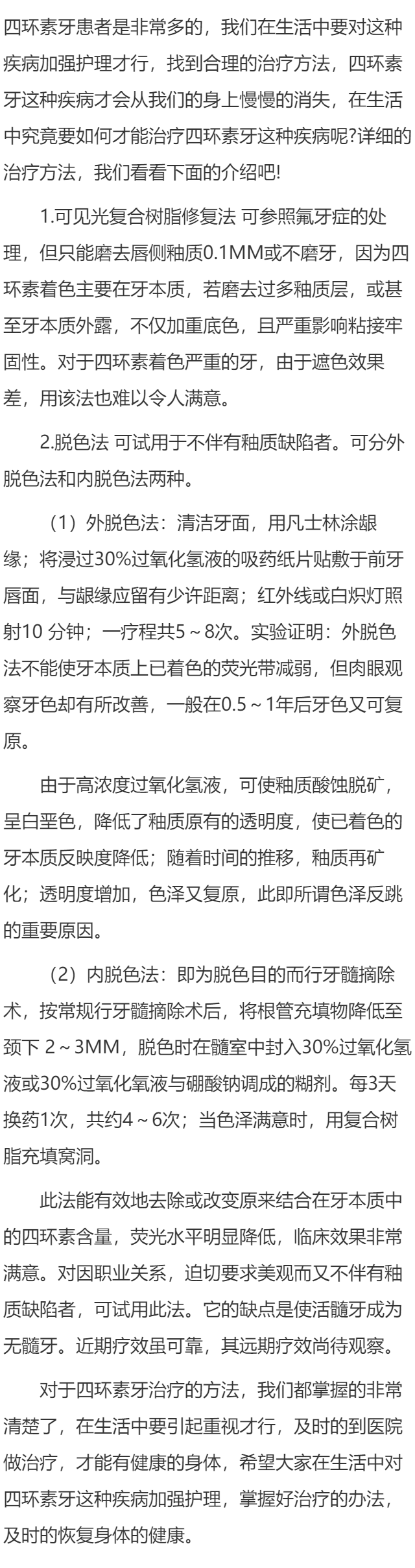 四环素牙患者是非常多的，我们在生活中要对这种疾病加强护理才行，找到合理的治疗方法，四环素牙这种疾病才会从我们的身上慢慢的消失，在生活中究竟要如何才能治疗四环素牙这种疾病呢?详细的治疗方法，我们看看下面的介绍吧!

1.可见光复合树脂修复法 可参照氟牙症的处理，但只能磨去唇侧釉质0.1MM或不磨牙，因为四环素着色主要在牙本质，若磨去过多釉质层，或甚至牙本质外露，不仅加重底色，且严重影响粘接牢固性。对于四环素着色严重的牙，由于遮色效果差，用该法也难以令人满意。

2.脱色法 可试用于不伴有釉质缺陷者。可分外脱色法和内脱色法两种。

（1）外脱色法：清洁牙面，用凡士林涂龈缘；将浸过30%过氧化氢液的吸药纸片贴敷于前牙唇面，与龈缘应留有少许距离；红外线或白炽灯照射10 分钟；一疗程共5～8次。实验证明：外脱色法不能使牙本质上已着色的荧光带减弱，但肉眼观察牙色却有所改善，一般在0.5～1年后牙色又可复原。

由于高浓度过氧化氢液，可使釉质酸蚀脱矿，呈白垩色，降低了釉质原有的透明度，使已着色的牙本质反映度降低；随着时间的推移，釉质再矿化；透明度增加，色泽又复原，此即所谓色泽反跳的重要原因。

（2）内脱色法：即为脱色目的而行牙髓摘除术，按常规行牙髓摘除术后，将根管充填物降低至颈下 2～3MM，脱色时在髓室中封入30%过氧化氢液或30%过氧化氧液与硼酸钠调成的糊剂。每3天换药1次，共约4～6次；当色泽满意时，用复合树脂充填窝洞。

此法能有效地去除或改变原来结合在牙本质中的四环素含量，荧光水平明显降低，临床效果非常满意。对因职业关系，迫切要求美观而又不伴有釉质缺陷者，可试用此法。它的缺点是使活髓牙成为无髓牙。近期疗效虽可靠，其远期疗效尚待观察。

对于四环素牙治疗的方法，我们都掌握的非常清楚了，在生活中要引起重视才行，及时的到医院做治疗，才能有健康的身体，希望大家在生活中对四环素牙这种疾病加强护理，掌握好治疗的办法，及时的恢复身体的健康。